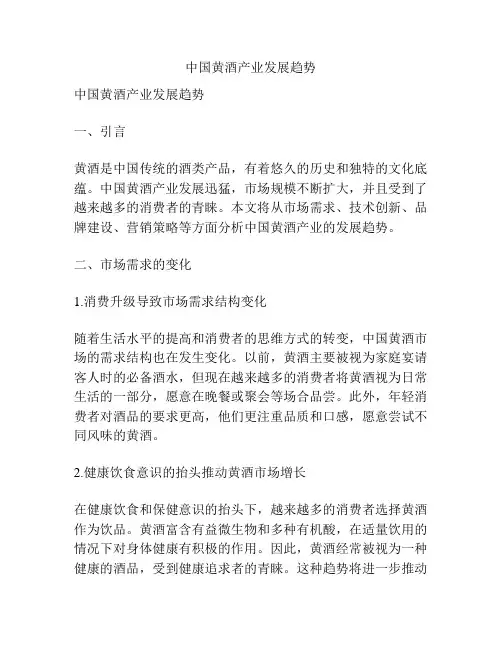 中国黄酒产业发展趋势

中国黄酒产业发展趋势

一、引言

黄酒是中国传统的酒类产品，有着悠久的历史和独特的文化底蕴。中国黄酒产业发展迅猛，市场规模不断扩大，并且受到了越来越多的消费者的青睐。本文将从市场需求、技术创新、品牌建设、营销策略等方面分析中国黄酒产业的发展趋势。

二、市场需求的变化

1.消费升级导致市场需求结构变化

随着生活水平的提高和消费者的思维方式的转变，中国黄酒市场的需求结构也在发生变化。以前，黄酒主要被视为家庭宴请客人时的必备酒水，但现在越来越多的消费者将黄酒视为日常生活的一部分，愿意在晚餐或聚会等场合品尝。此外，年轻消费者对酒品的要求更高，他们更注重品质和口感，愿意尝试不同风味的黄酒。

2.健康饮食意识的抬头推动黄酒市场增长

在健康饮食和保健意识的抬头下，越来越多的消费者选择黄酒作为饮品。黄酒富含有益微生物和多种有机酸，在适量饮用的情况下对身体健康有积极的作用。因此，黄酒经常被视为一种健康的酒品，受到健康追求者的青睐。这种趋势将进一步推动